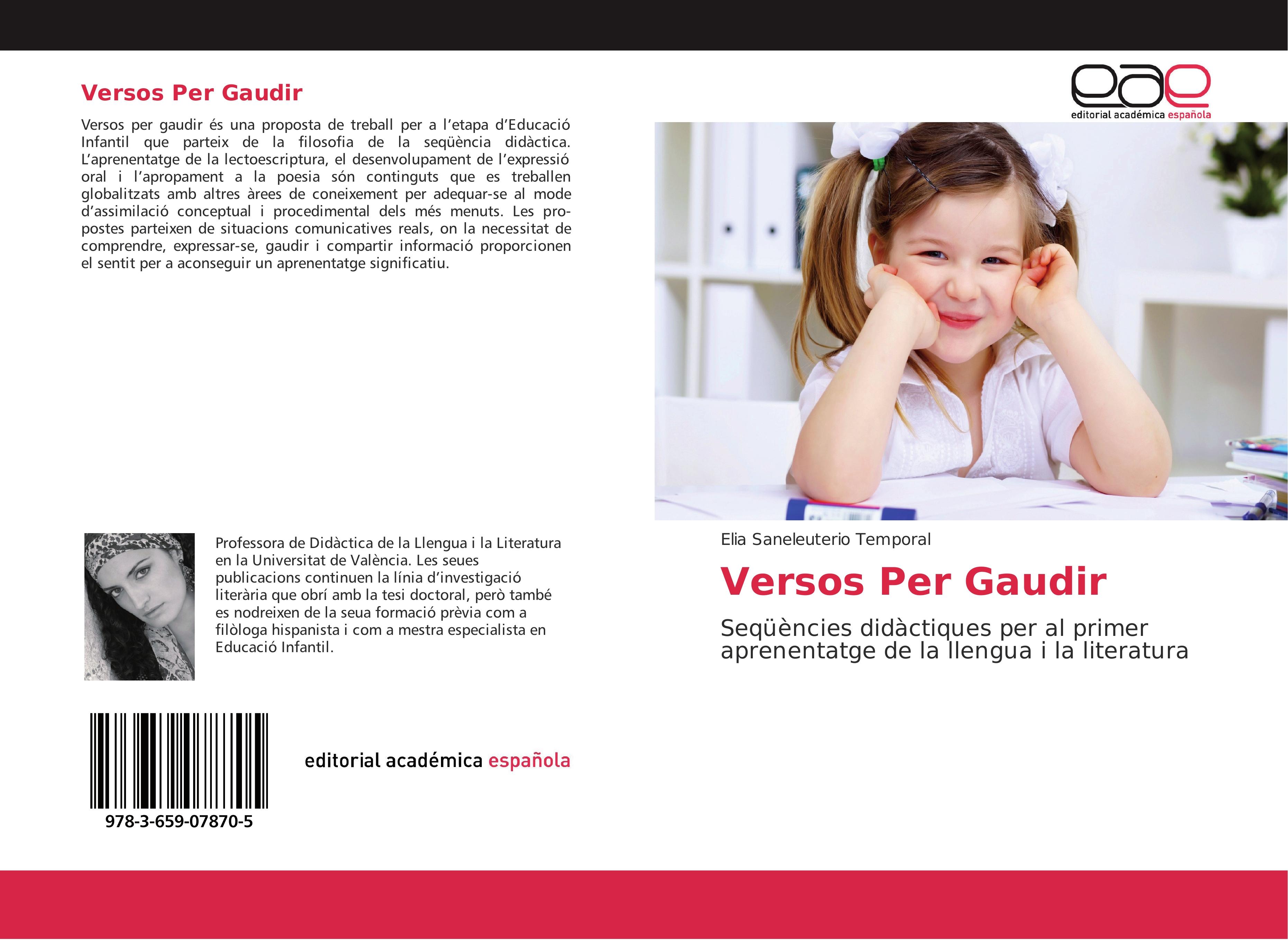 Versos Per Gaudir

Versos per gaudir és una proposta de treball per a l'etapa d'Educació Infantil que parteix de la filosofia de la seqüència didàctica. L'aprenentatge de la lectoescriptura, el desenvolupament de l'expressió oral i l'apropament a la poesia són continguts que es treballen globalitzats amb altres àrees de coneixement per adequar-se al mode d'assimilació conceptual i procedimental dels més menuts. Les propostes parteixen de situacions comunicatives reals, on la necessitat de comprendre, expressar-se, gaudir i compartir informació proporcionen el sentit per a aconseguir un aprenentatge significatiu.

Professora de Didàctica de la Llengua i la Literatura en la Universitat de València. Les seues publicacions continuen la línia d'investigació literària que obrí amb la tesi doctoral, però també es nodreixen de la seua formació prèvia com a filòloga hispanista i com a mestra especialista en Educació Infantil.

978-3-659-07870-5

editorial académica española

eae
editorial académica española

Elia Saneleuterio Temporal

Versos Per Gaudir

Seqüències didàctiques per al primer aprenentatge de la llengua i la literatura